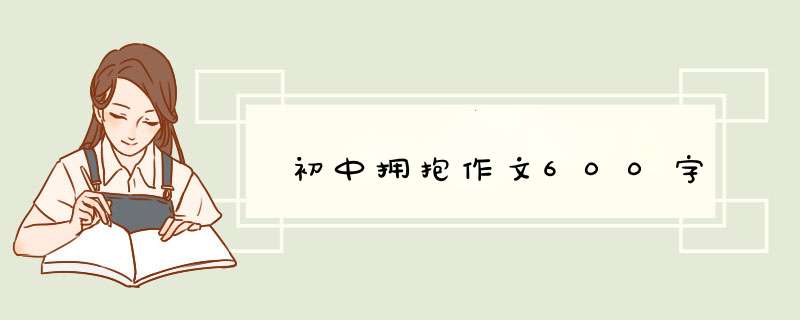 初中拥抱作文600字